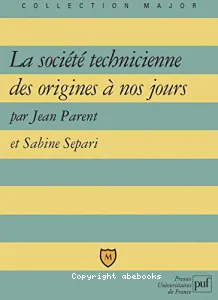 COLLECTION MAJOR

La société technicienne des origines à nos jours

par Jean Parent

et Sabine Separi

M

Copyright abebooks

Presses Universitaires de France

puf